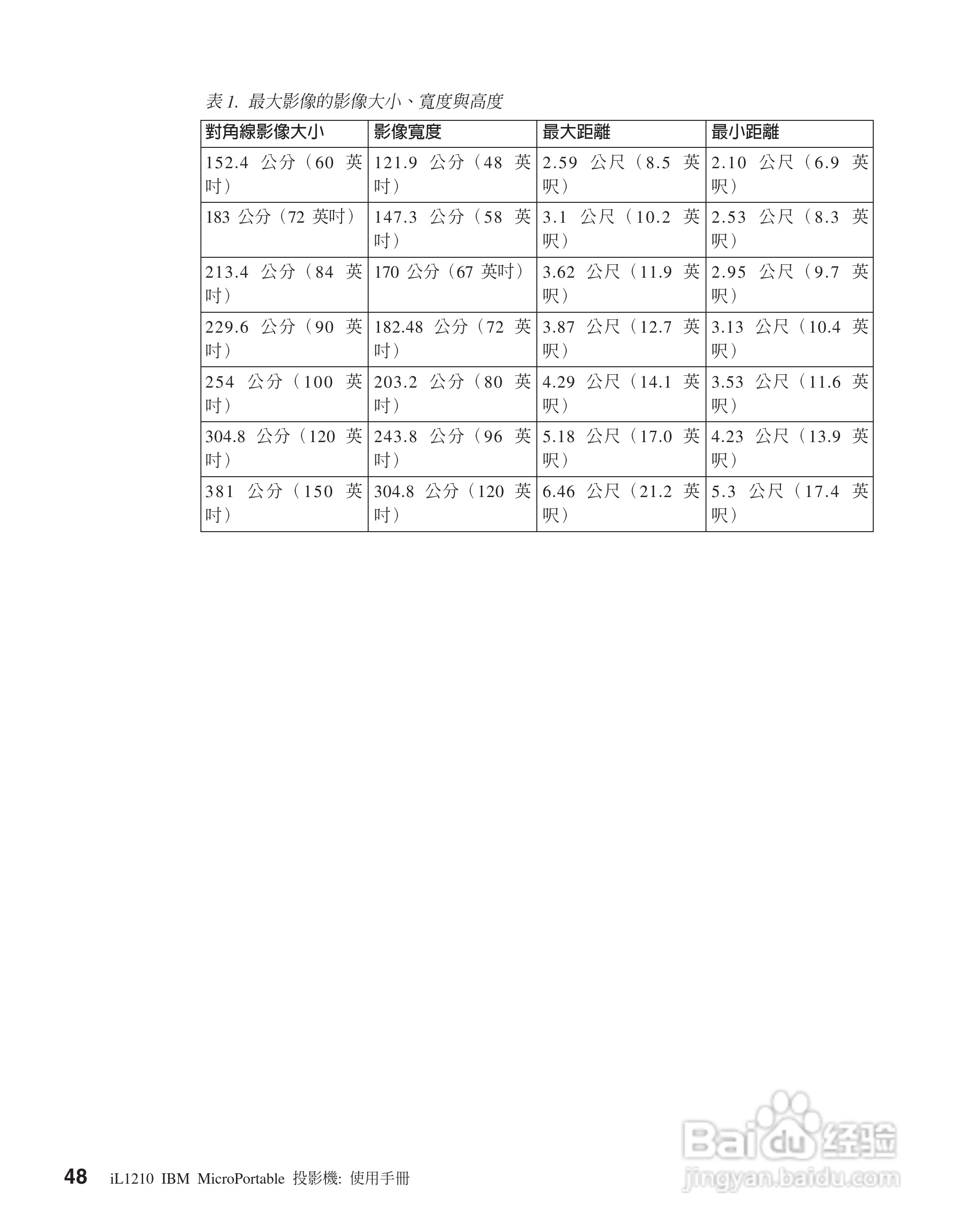 表 1. 最大影像的影像大小、寬度與高度

| 對角線影像大小 | 影像寬度 | 最大距離 | 最小距離 |
|---|---|---|---|
| 152.4 公分（60 英吋） | 121.9 公分（48 英吋） | 2.59 公尺（8.5 英呎） | 2.10 公尺（6.9 英呎） |
| 183 公分（72 英吋） | 147.3 公分（58 英吋） | 3.1 公尺（10.2 英呎） | 2.53 公尺（8.3 英呎） |
| 213.4 公分（84 英吋） | 170 公分（67 英吋） | 3.62 公尺（11.9 英呎） | 2.95 公尺（9.7 英呎） |
| 229.6 公分（90 英吋） | 182.48 公分（72 英吋） | 3.87 公尺（12.7 英呎） | 3.13 公尺（10.4 英呎） |
| 254 公分（100 英吋） | 203.2 公分（80 英吋） | 4.29 公尺（14.1 英呎） | 3.53 公尺（11.6 英呎） |
| 304.8 公分（120 英吋） | 243.8 公分（96 英吋） | 5.18 公尺（17.0 英呎） | 4.23 公尺（13.9 英呎） |
| 381 公分（150 英吋） | 304.8 公分（120 英吋） | 6.46 公尺（21.2 英呎） | 5.3 公尺（17.4 英呎） |

48 iL1210 IBM MicroPortable 投影機: 使用手冊

Baidu 经验
jingyan.baidu.com